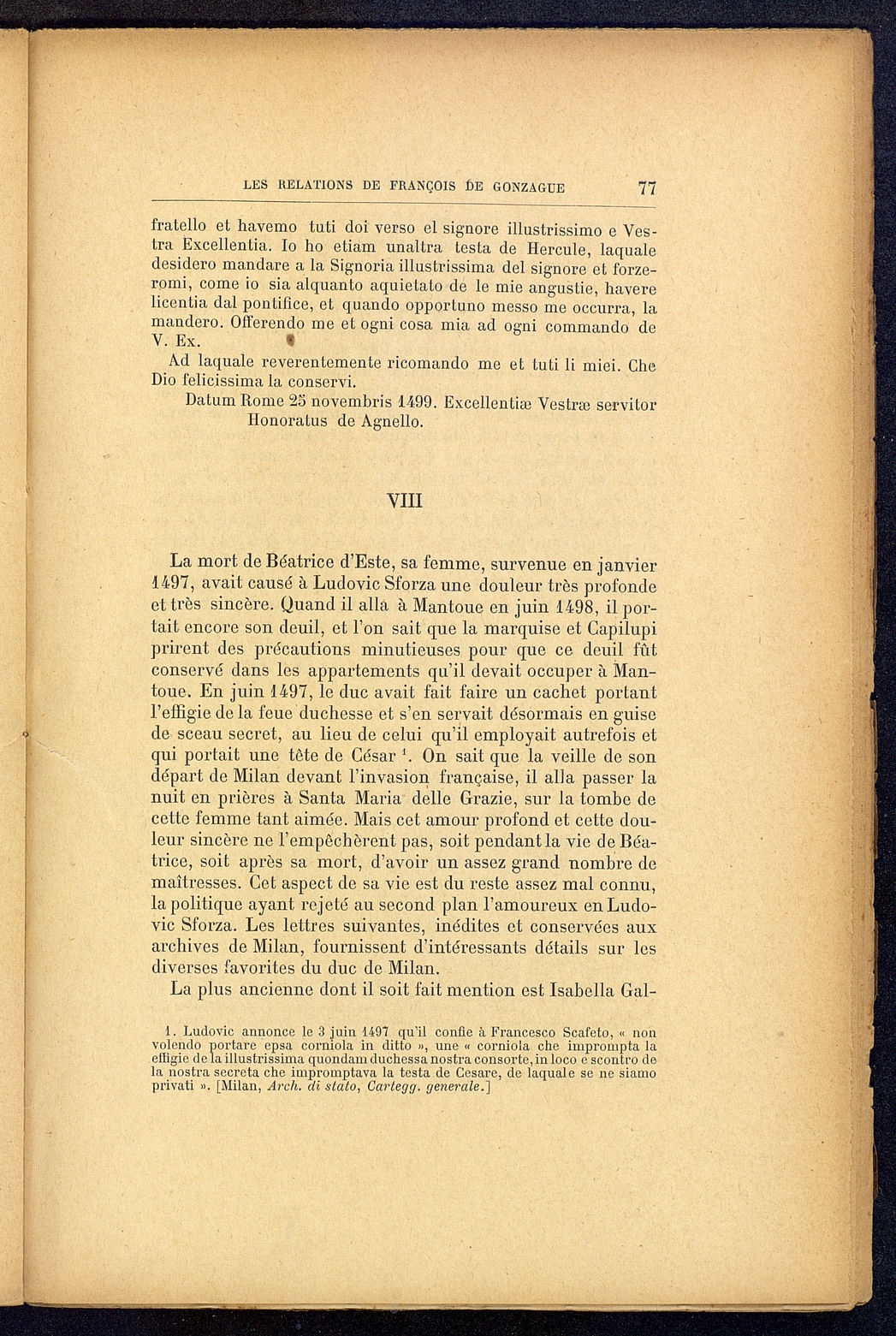 LES RELATIONS DE FRANÇOIS DE GONZAGUE 77

fratello et havemo tuti doi verso el signore illustrissimo e Vestra Excellentia. Io ho etiam unaltra testa de Hercule, laquale desidero mandare a la Signoria illustrissima del signore et forzeromi, come io sia alquanto aquietato de le mie angustie, havere licentia dal pontifice, et quando opportuno messo me occurra, la mandero. Offerendo me et ogni cosa mia ad ogni commando de V. Ex.

Ad laquale reverentemente ricomando me et tuti li miei. Che Dio felicissima la conservi.

Datum Rome 25 novembris 1499. Excellentiæ Vestræ servitor Honoratus de Agnello.

VIII

La mort de Béatrice d'Este, sa femme, survenue en janvier 1497, avait causé à Ludovic Sforza une douleur très profonde et très sincère. Quand il alla à Mantoue en juin 1498, il portait encore son deuil, et l'on sait que la marquise et Capilupi prirent des précautions minutieuses pour que ce deuil fût conservé dans les appartements qu'il devait occuper à Mantoue. En juin 1497, le duc avait fait faire un cachet portant l'effigie de la feue duchesse et s'en servait désormais en guise de sceau secret, au lieu de celui qu'il employait autrefois et qui portait une tête de César $^1$. On sait que la veille de son départ de Milan devant l'invasion française, il alla passer la nuit en prières à Santa Maria delle Grazie, sur la tombe de cette femme tant aimée. Mais cet amour profond et cette douleur sincère ne l'empêchèrent pas, soit pendant la vie de Béatrice, soit après sa mort, d'avoir un assez grand nombre de maîtresses. Cet aspect de sa vie est du reste assez mal connu, la politique ayant rejeté au second plan l'amoureux en Ludovic Sforza. Les lettres suivantes, inédites et conservées aux archives de Milan, fournissent d'intéressants détails sur les diverses favorites du duc de Milan.

La plus ancienne dont il soit fait mention est Isabella Gal-

1. Ludovic annonce le 3 juin 1497 qu'il confie à Francesco Scafeto, « non volendo portare epsa corniola in ditto », une « corniola che imprompta la effigie de la illustrissima quondam duchessa nostra consorte, in loco e scontro de la nostra secreta che impromptava la testa de Cesare, de laquale se ne siamo privati ». [Milan, Arch. di stato, Cartegg. generale.]